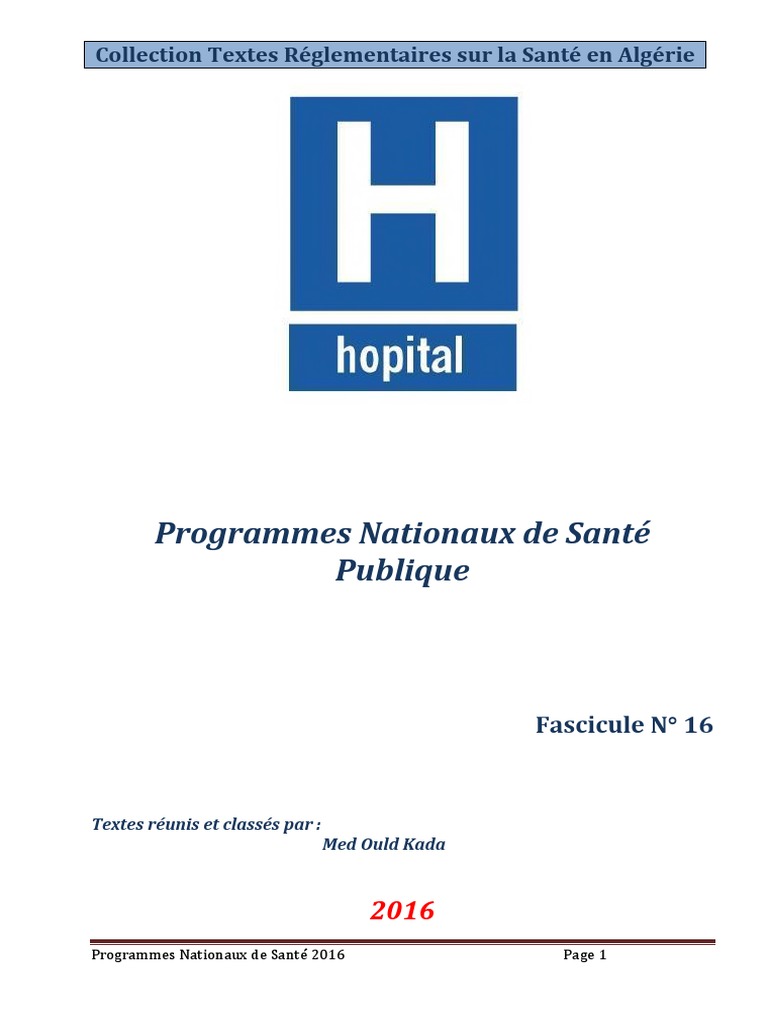 Collection Textes Réglementaires sur la Santé en Algérie

H

hopital

Programmes Nationaux de Santé Publique

Fascicule N° 16

Textes réunis et classés par :
Med Ould Kada

2016

Programmes Nationaux de Santé 2016 Page 1